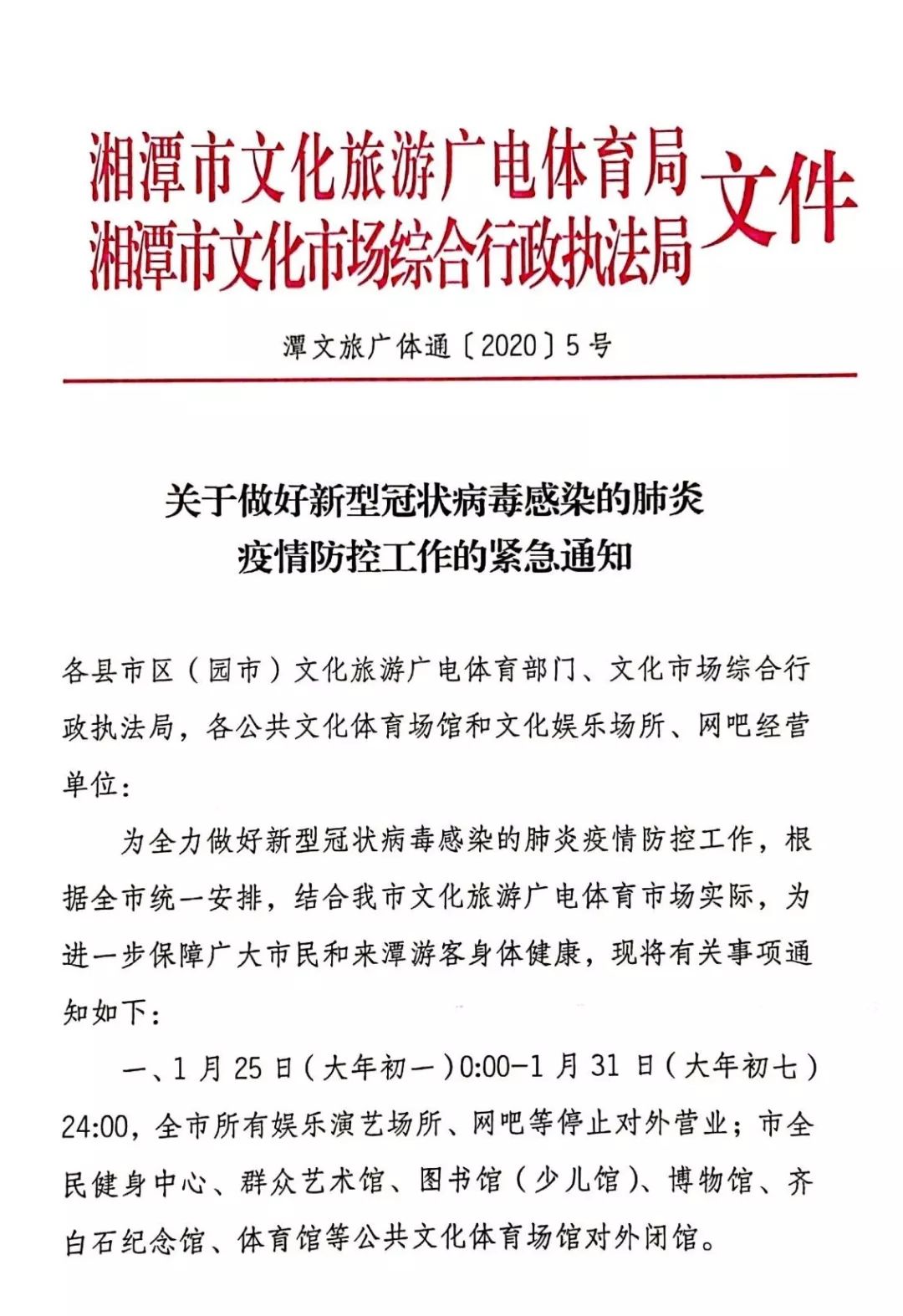 湘潭市文化旅游广电体育局
湘潭市文化市场综合行政执法局
文件

潭文旅广体通〔2020〕5号

关于做好新型冠状病毒感染的肺炎疫情防控工作的紧急通知

各县市区（园市）文化旅游广电体育部门、文化市场综合行政执法局，各公共文化体育场馆和文化娱乐场所、网吧经营单位：

为全力做好新型冠状病毒感染的肺炎疫情防控工作，根据全市统一安排，结合我市文化旅游广电体育市场实际，为进一步保障广大市民和来潭游客身体健康，现将有关事项通知如下：

一、1月25日（大年初一）0:00-1月31日（大年初七）24:00，全市所有娱乐演艺场所、网吧等停止对外营业；市全民健身中心、群众艺术馆、图书馆（少儿馆）、博物馆、齐白石纪念馆、体育馆等公共文化体育场馆对外闭馆。